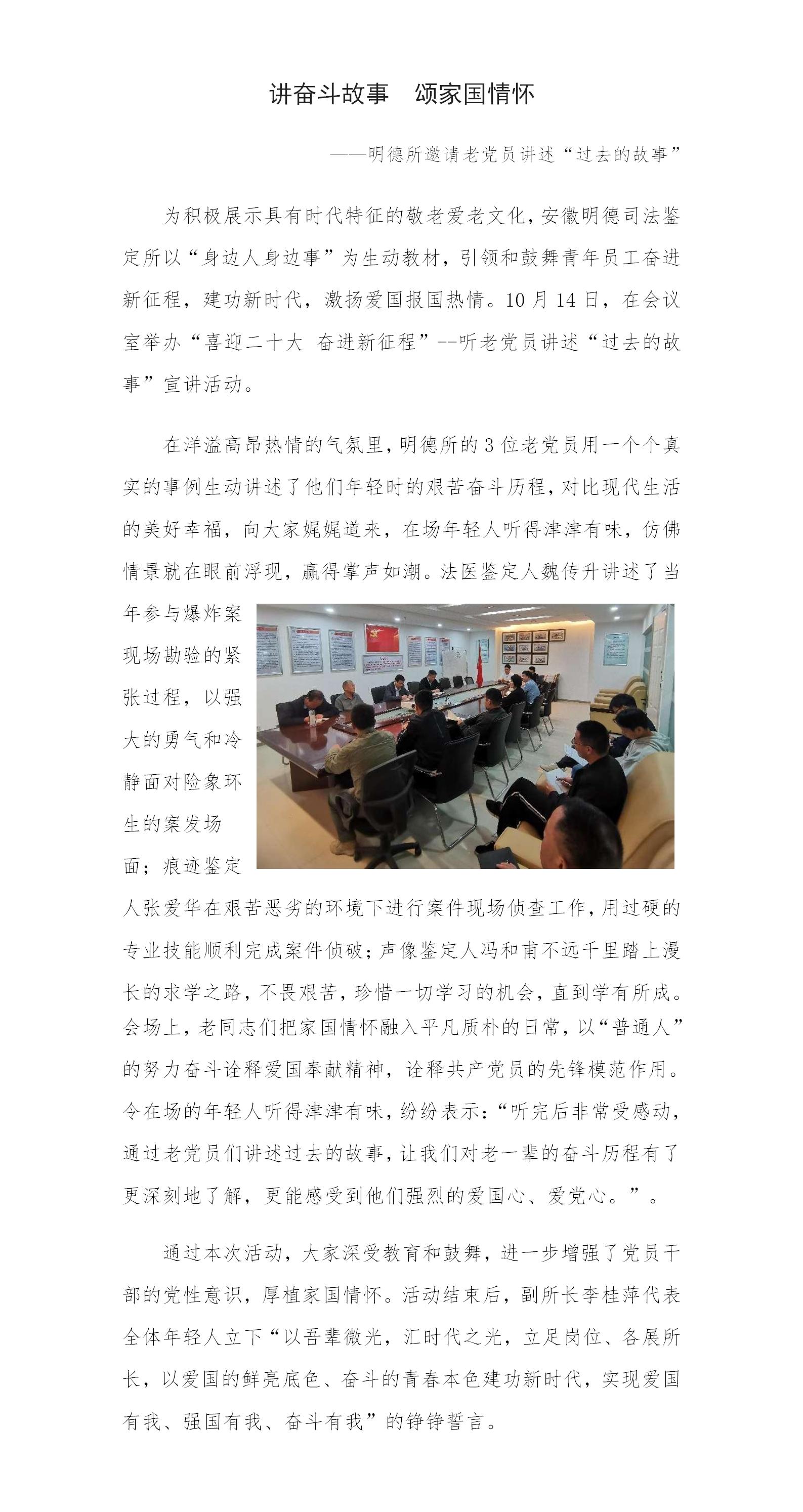 讲奋斗故事　颂家国情怀

——明德所邀请老党员讲述“过去的故事”

为积极展示具有时代特征的敬老爱老文化，安徽明德司法鉴定所以“身边人身边事”为生动教材，引领和鼓舞青年员工奋进新征程，建功新时代，激扬爱国报国热情。10月14日，在会议室举办“喜迎二十大 奋进新征程”--听老党员讲述“过去的故事”宣讲活动。

在洋溢高昂热情的气氛里，明德所的3位老党员用一个个真实的事例生动讲述了他们年轻时的艰苦奋斗历程，对比现代生活的美好幸福，向大家娓娓道来，在场年轻人听得津津有味，仿佛情景就在眼前浮现，赢得掌声如潮。法医鉴定人魏传升讲述了当年参与爆炸案现场勘验的紧张过程，以强大的勇气和冷静面对险象环生的案发场面；痕迹鉴定人张爱华在艰苦恶劣的环境下进行案件现场侦查工作，用过硬的专业技能顺利完成案件侦破；声像鉴定人冯和甫不远千里踏上漫长的求学之路，不畏艰苦，珍惜一切学习的机会，直到学有所成。会场上，老同志们把家国情怀融入平凡质朴的日常，以“普通人”的努力奋斗诠释爱国奉献精神，诠释共产党员的先锋模范作用。令在场的年轻人听得津津有味，纷纷表示：“听完后非常受感动，通过老党员们讲述过去的故事，让我们对老一辈的奋斗历程有了更深刻地了解，更能感受到他们强烈的爱国心、爱党心。”。

通过本次活动，大家深受教育和鼓舞，进一步增强了党员干部的党性意识，厚植家国情怀。活动结束后，副所长李桂萍代表全体年轻人立下“以吾辈微光，汇时代之光，立足岗位、各展所长，以爱国的鲜亮底色、奋斗的青春本色建功新时代，实现爱国有我、强国有我、奋斗有我”的铮铮誓言。